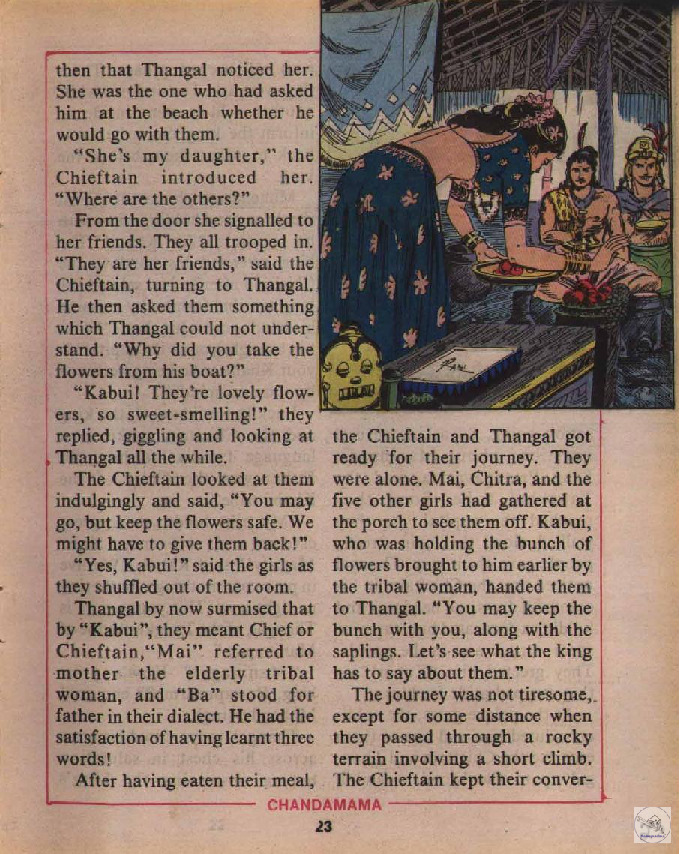 then that Thangal noticed her. She was the one who had asked him at the beach whether he would go with them.

"She's my daughter," the Chieftain introduced her. "Where are the others?"

From the door she signalled to her friends. They all trooped in. "They are her friends," said the Chieftain, turning to Thangal. He then asked them something which Thangal could not understand. "Why did you take the flowers from his boat?"

"Kabui! They're lovely flowers, so sweet-smelling!" they replied, giggling and looking at Thangal all the while.

The Chieftain looked at them indulgingly and said, "You may go, but keep the flowers safe. We might have to give them back!"

"Yes, Kabui!" said the girls as they shuffled out of the room.

Thangal by now surmised that by "Kabui", they meant Chief or Chieftain,"Mai" referred to mother the elderly tribal woman, and "Ba" stood for father in their dialect. He had the satisfaction of having learnt three words!

After having eaten their meal, the Chieftain and Thangal got ready for their journey. They were alone. Mai, Chitra, and the five other girls had gathered at the porch to see them off. Kabui, who was holding the bunch of flowers brought to him earlier by the tribal woman, handed them to Thangal. "You may keep the bunch with you, along with the saplings. Let's see what the king has to say about them."

The journey was not tiresome, except for some distance when they passed through a rocky terrain involving a short climb. The Chieftain kept their conver-

CHANDAMAMA

23